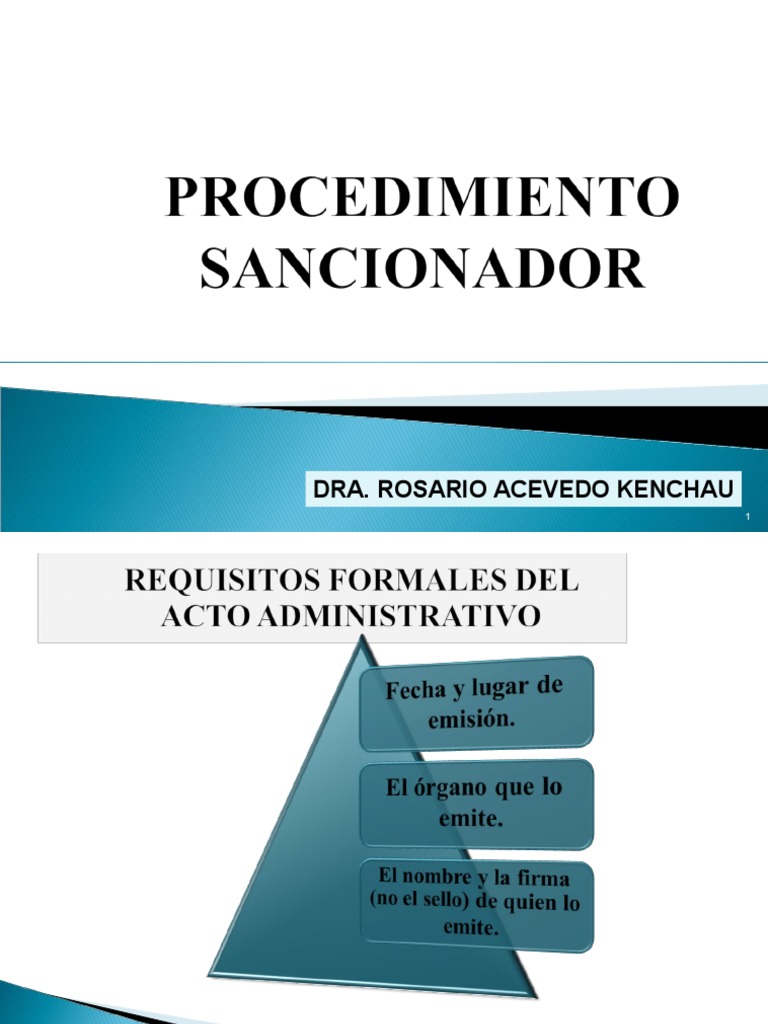 PROCEDIMIENTO SANCIONADOR

DRA. ROSARIO ACEVEDO KENCHAU

1

REQUISITOS FORMALES DEL ACTO ADMINISTRATIVO

Fecha y lugar de emisión.

El órgano que lo emite.

El nombre y la firma (no el sello) de quien lo emite.